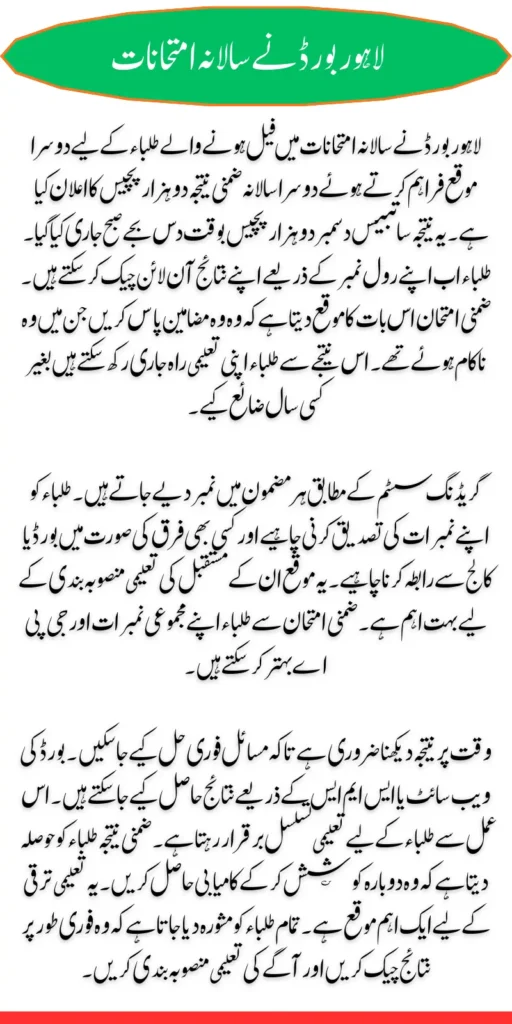 لاہور بورڈ نے سالانہ امتحانات

لاہور بورڈ نے سالانہ امتحانات میں فیل ہونے والے طلباء کے لیے دوسرا موقع فراہم کرتے ہوئے دوسرا سالانہ ضمنی نتیجہ دو ہزار پچیس کا اعلان کیا ہے۔ یہ نتیجہ ستائیس دسمبر دو ہزار پچیس بوقت دس بجے صبح جاری کیا گیا۔ طلباء اب اپنے رول نمبر کے ذریعے اپنے نتائج آن لائن چیک کر سکتے ہیں۔ ضمنی امتحان اس بات کا موقع دیتا ہے کہ وہ وہ مضامین پاس کریں جن میں وہ ناکام ہوئے تھے۔ اس نتیجے سے طلباء اپنی تعلیمی راہ جاری رکھ سکتے ہیں بغیر کسی سال ضائع کیے۔

گریڈنگ سسٹم کے مطابق ہر مضمون میں نمبر دیے جاتے ہیں۔ طلباء کو اپنے نمبرات کی تصدیق کرنی چاہیے اور کسی بھی فرق کی صورت میں بورڈ یا کالج سے رابطہ کرنا چاہیے۔ یہ موقع ان کے مستقبل کی تعلیمی منصوبہ بندی کے لیے بہت اہم ہے۔ ضمنی امتحان سے طلباء اپنے مجموعی نمبرات اور جی پی اے بہتر کر سکتے ہیں۔

وقت پر نتیجہ دیکھنا ضروری ہے تاکہ مسائل فوری حل کیے جا سکیں۔ بورڈ کی ویب سائٹ یا ایس ایم ایس کے ذریعے نتائج حاصل کیے جا سکتے ہیں۔ اس عمل سے طلباء کے لیے تعلیمی تسلسل برقرار رہتا ہے۔ ضمنی نتیجہ طلباء کو حوصلہ دیتا ہے کہ وہ دوبارہ کوشش کر کے کامیابی حاصل کریں۔ یہ تعلیمی ترقی کے لیے ایک اہم موقع ہے۔ تمام طلباء کو مشورہ دیا جاتا ہے کہ وہ فوری طور پر نتائج چیک کریں اور آگے کی تعلیمی منصوبہ بندی کریں۔